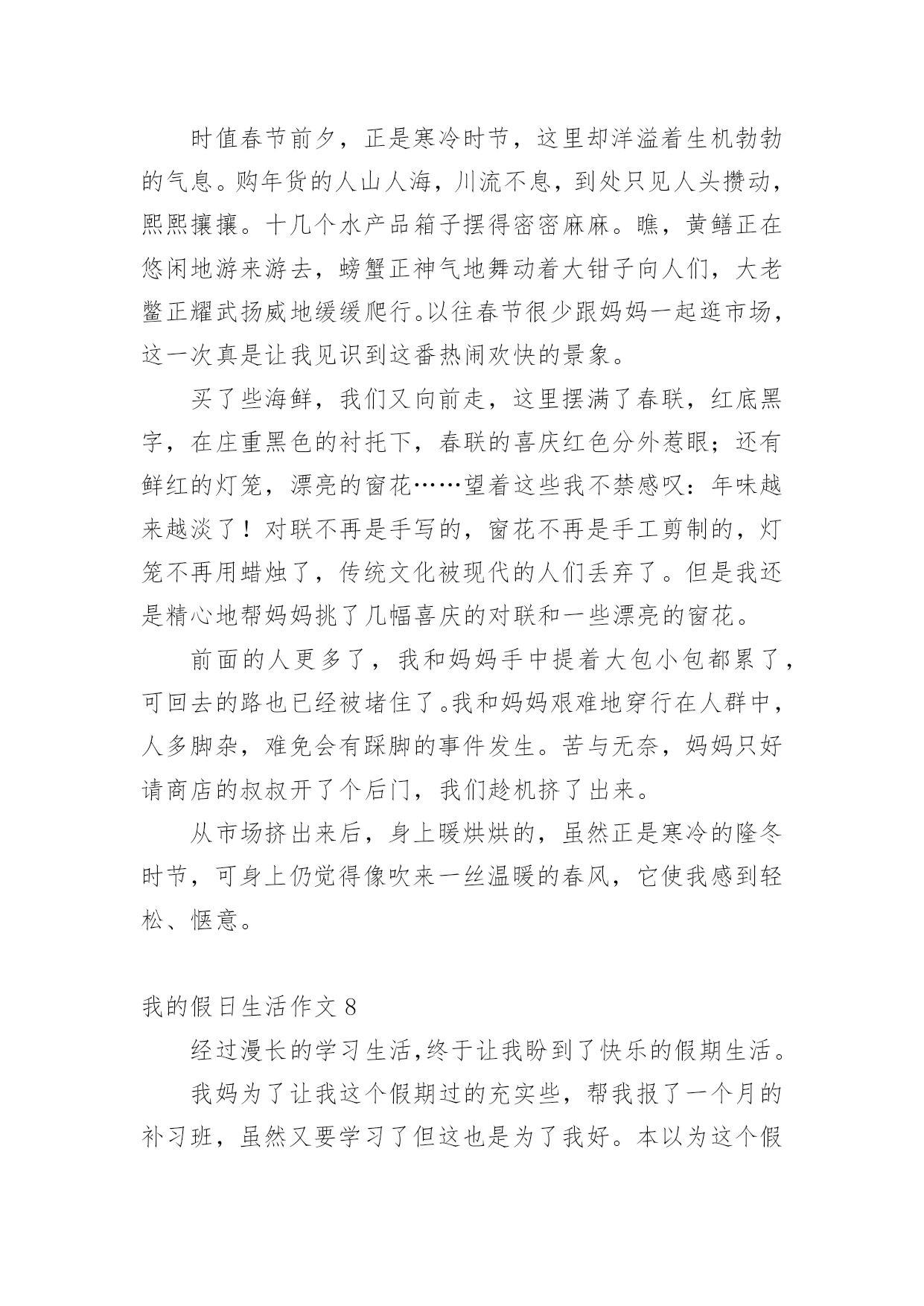 时值春节前夕，正是寒冷时节，这里却洋溢着生机勃勃的气息。购年货的人山人海，川流不息，到处只见人头攒动，熙熙攘攘。十几个水产品箱子摆得密密麻麻。瞧，黄鳝正在悠闲地游来游去，螃蟹正神气地舞动着大钳子向人们，大老鳖正耀武扬威地缓缓爬行。以往春节很少跟妈妈一起逛市场，这一次真是让我见识到这番热闹欢快的景象。

买了些海鲜，我们又向前走，这里摆满了春联，红底黑字，在庄重黑色的衬托下，春联的喜庆红色分外惹眼；还有鲜红的灯笼，漂亮的窗花……望着这些我不禁感叹：年味越来越淡了！对联不再是手写的，窗花不再是手工剪制的，灯笼不再用蜡烛了，传统文化被现代的人们丢弃了。但是我还是精心地帮妈妈挑了几幅喜庆的对联和一些漂亮的窗花。

前面的人更多了，我和妈妈手中提着大包小包都累了，可回去的路也已经被堵住了。我和妈妈艰难地穿行在人群中，人多脚杂，难免会有踩脚的事件发生。苦与无奈，妈妈只好请商店的叔叔开了个后门，我们趁机挤了出来。

从市场挤出来后，身上暖烘烘的，虽然正是寒冷的隆冬时节，可身上仍觉得像吹来一丝温暖的春风，它使我感到轻松、惬意。

我的假日生活作文 8

经过漫长的学习生活,终于让我盼到了快乐的假期生活。

我妈为了让我这个假期过的充实些，帮我报了一个月的补习班，虽然又要学习了但这也是为了我好。本以为这个假